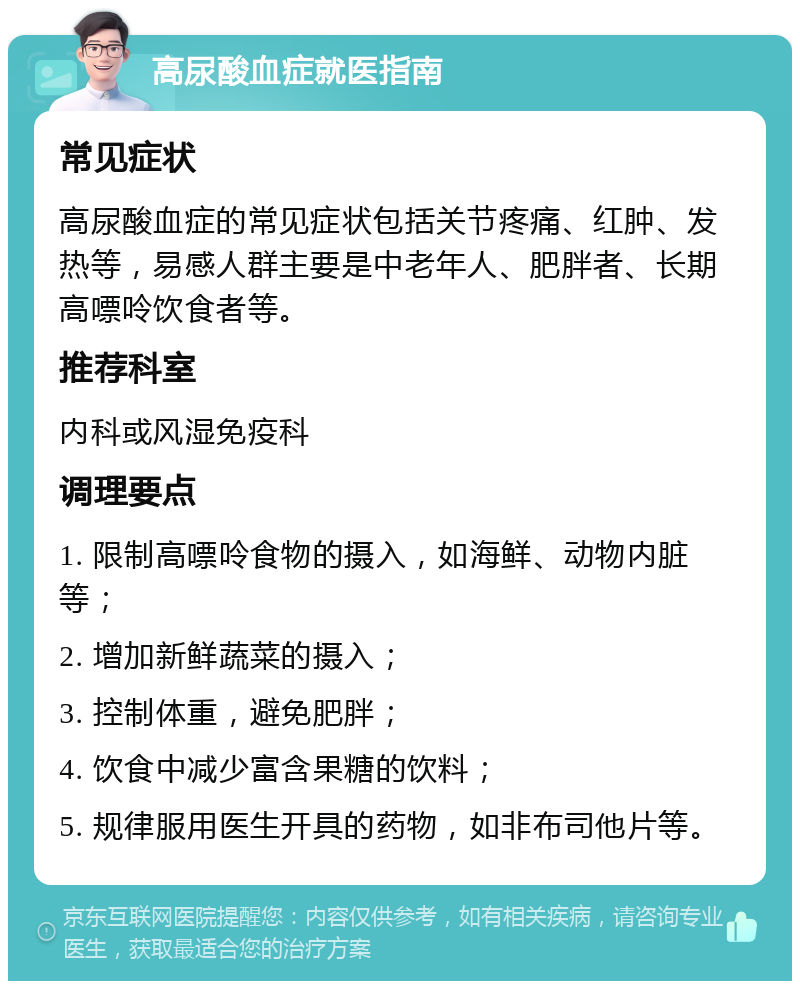 高尿酸血症就医指南

常见症状

高尿酸血症的常见症状包括关节疼痛、红肿、发热等，易感人群主要是中老年人、肥胖者、长期高嘌呤饮食者等。

推荐科室

内科或风湿免疫科

调理要点

1. 限制高嘌呤食物的摄入，如海鲜、动物内脏等；

2. 增加新鲜蔬菜的摄入；

3. 控制体重，避免肥胖；

4. 饮食中减少富含果糖的饮料；

5. 规律服用医生开具的药物，如非布司他片等。

京东互联网医院提醒您：内容仅供参考，如有相关疾病，请咨询专业医生，获取最适合您的治疗方案